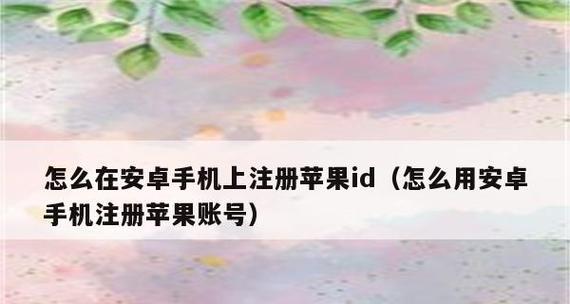 怎么在安卓手机上注册苹果id（怎么用安卓手机注册苹果账号）